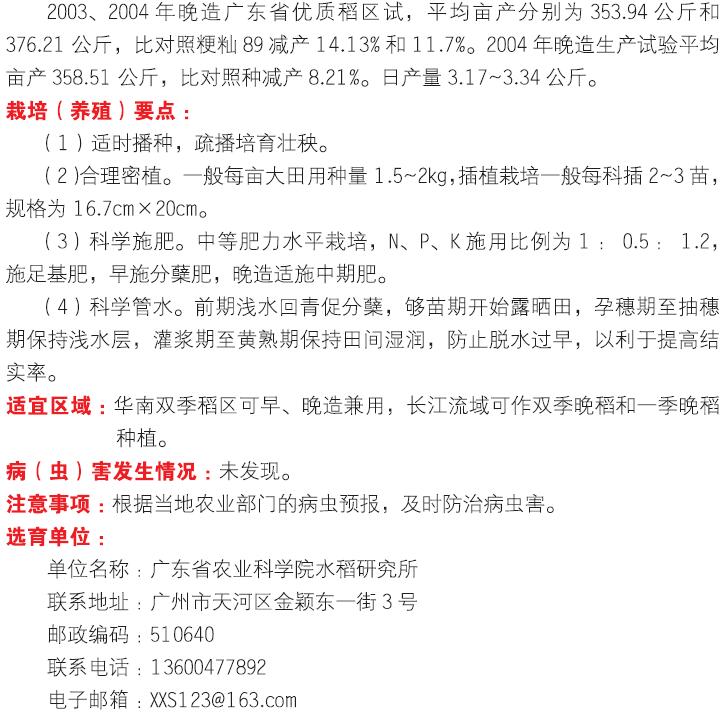 2003、2004年晚造广东省优质稻区试，平均亩产分别为353.94公斤和376.21公斤，比对照粳籼89减产14.13%和11.7%。2004年晚造生产试验平均亩产358.51公斤，比对照种减产8.21%。日产量3.17~3.34公斤。

栽培（养殖）要点：

（1）适时播种，疏播培育壮秧。

（2）合理密植。一般每亩大田用种量1.5~2kg，插植栽培一般每科插2~3苗，规格为16.7cm×20cm。

（3）科学施肥。中等肥力水平栽培，N、P、K施用比例为1：0.5：1.2，施足基肥，早施分蘖肥，晚造适施中期肥。

（4）科学管水。前期浅水回青促分蘖，够苗期开始露晒田，孕穗期至抽穗期保持浅水层，灌浆期至黄熟期保持田间湿润，防止脱水过早，以利于提高结实率。

适宜区域：华南双季稻区可早、晚造兼用，长江流域可作双季晚稻和一季晚稻种植。

病（虫）害发生情况：未发现。

注意事项：根据当地农业部门的病虫预报，及时防治病虫害。

选育单位：

单位名称：广东省农业科学院水稻研究所

联系地址：广州市天河区金颖东一街3号

邮政编码：510640

联系电话：13600477892

电子邮箱：XXS123@163.com